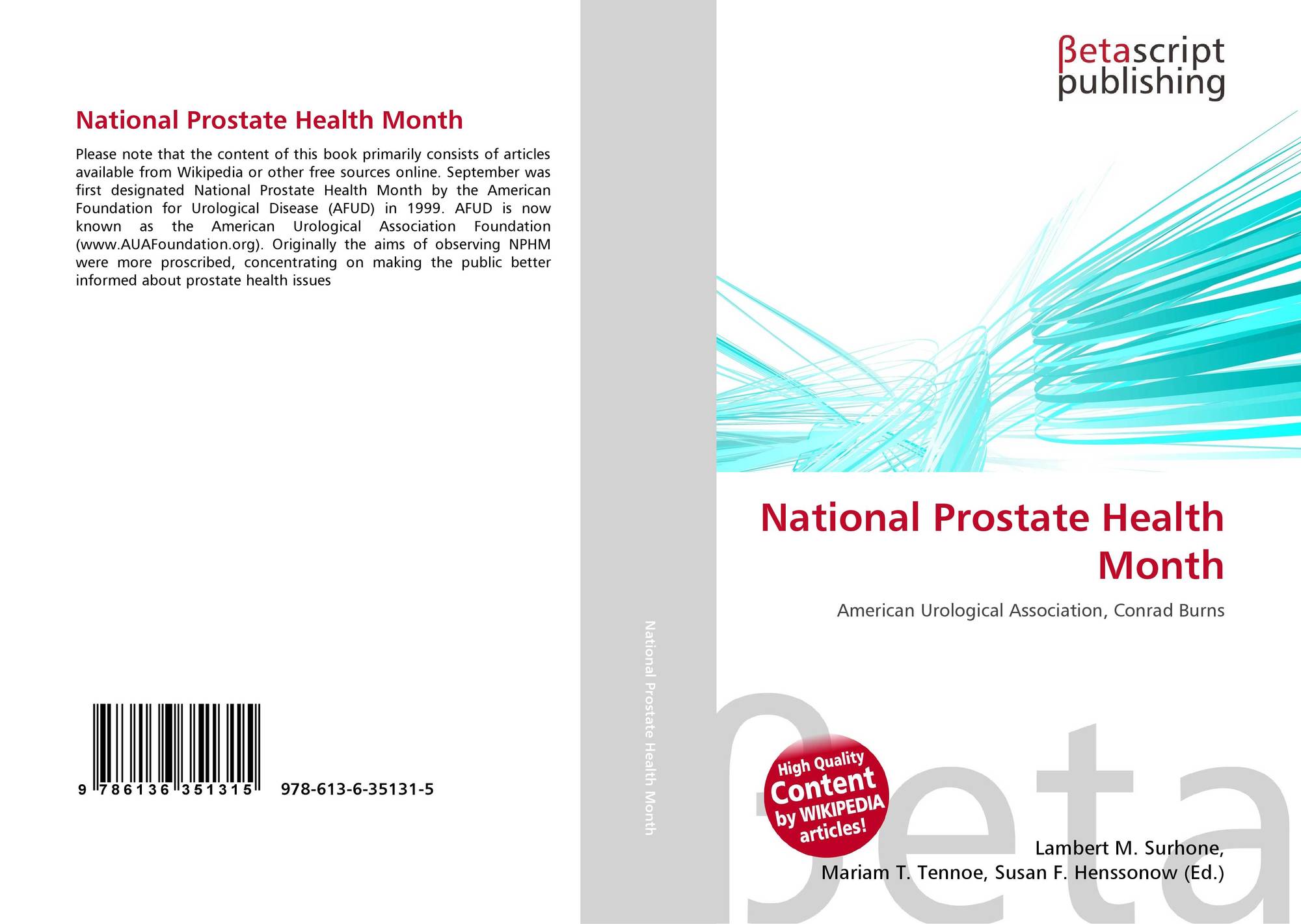 National Prostate Health Month

Please note that the content of this book primarily consists of articles available from Wikipedia or other free sources online. September was first designated National Prostate Health Month by the American Foundation for Urological Disease (AFUD) in 1999. AFUD is now known as the American Urological Association Foundation (www.AUAFoundation.org). Originally the aims of observing NPHM were more proscribed, concentrating on making the public better informed about prostate health issues

9 786136 351315 978-613-6-35131-5

National Prostate Health Month

βetascript
publishing

National Prostate Health Month

American Urological Association, Conrad Burns

High Quality
Content
by WIKIPEDIA
articles!

Lambert M. Surhone,
Mariam T. Tennoe, Susan F. Henssonow (Ed.)

βeta